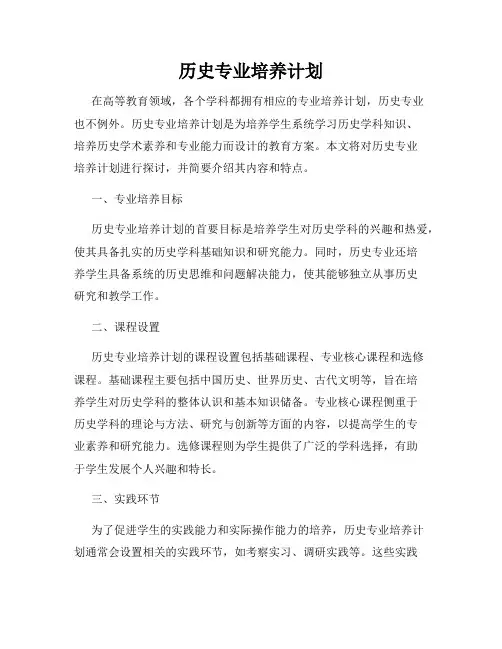 历史专业培养计划

在高等教育领域，各个学科都拥有相应的专业培养计划，历史专业也不例外。历史专业培养计划是为培养学生系统学习历史学科知识、培养历史学术素养和专业能力而设计的教育方案。本文将对历史专业培养计划进行探讨，并简要介绍其内容和特点。

一、专业培养目标

历史专业培养计划的首要目标是培养学生对历史学科的兴趣和热爱，使其具备扎实的历史学科基础知识和研究能力。同时，历史专业还培养学生具备系统的历史思维和问题解决能力，使其能够独立从事历史研究和教学工作。

二、课程设置

历史专业培养计划的课程设置包括基础课程、专业核心课程和选修课程。基础课程主要包括中国历史、世界历史、古代文明等，旨在培养学生对历史学科的整体认识和基本知识储备。专业核心课程侧重于历史学科的理论与方法、研究与创新等方面的内容，以提高学生的专业素养和研究能力。选修课程则为学生提供了广泛的学科选择，有助于学生发展个人兴趣和特长。

三、实践环节

为了促进学生的实践能力和实际操作能力的培养，历史专业培养计划通常会设置相关的实践环节，如考察实习、调研实践等。这些实践